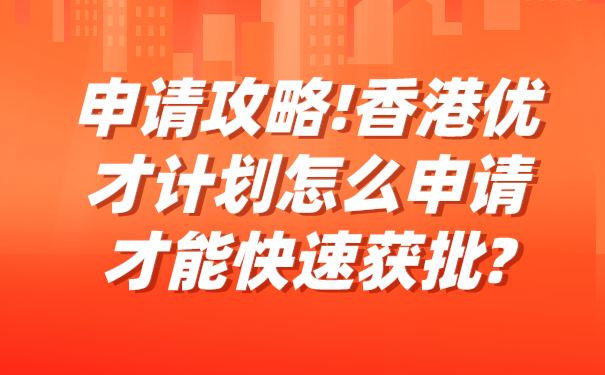 申请攻略!香港优才计划怎么申请才能快速获批?